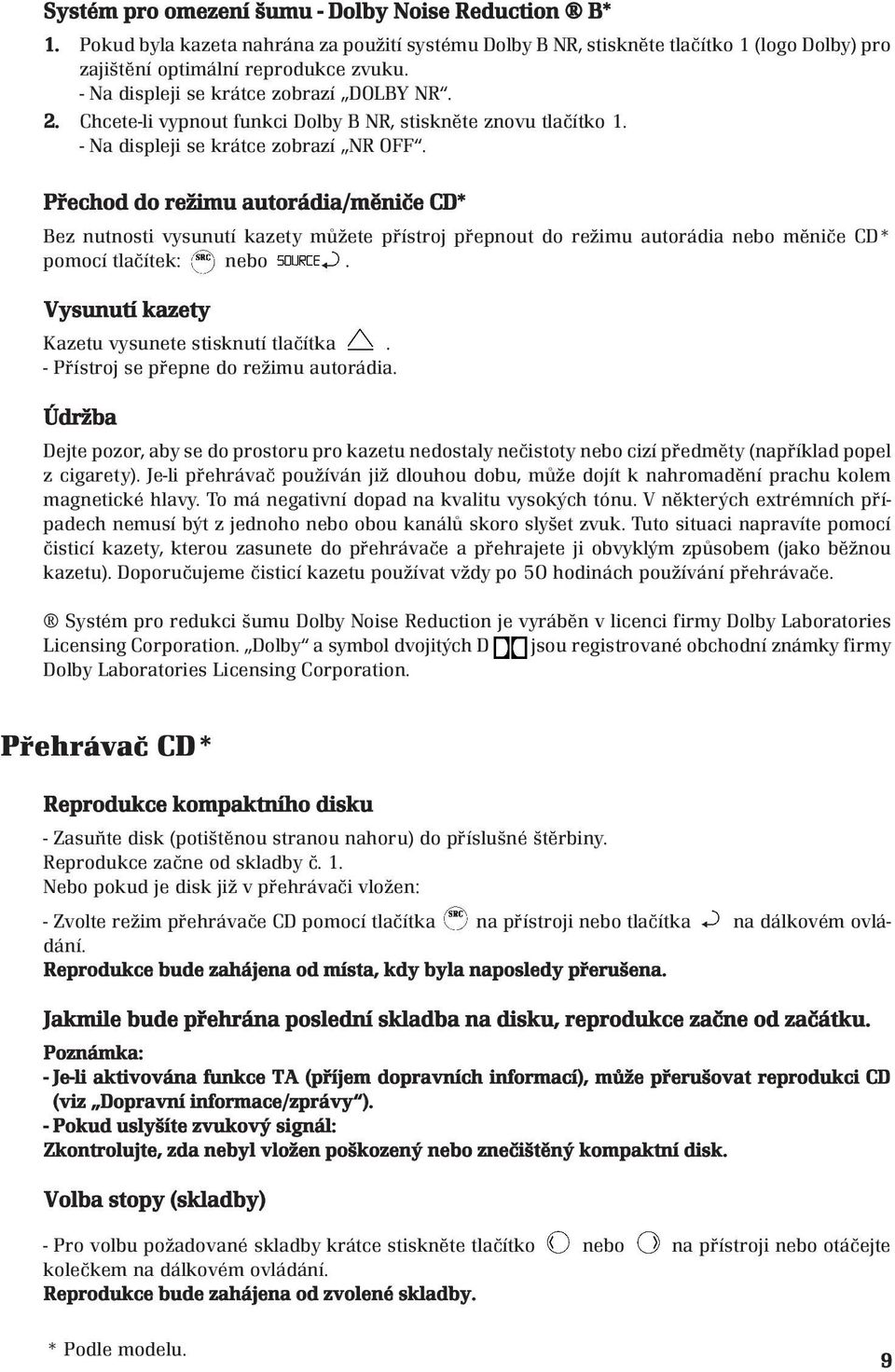 Systém pro omezení šumu - Dolby Noise Reduction ® B*

1. Pokud byla kazeta nahrána za použití systému Dolby B NR, stiskněte tlačítko 1 (logo Dolby) pro zajištění optimální reprodukce zvuku.
- Na displeji se krátce zobrazí „DOLBY NR“.

2. Chcete-li vypnout funkci Dolby B NR, stiskněte znovu tlačítko 1.
- Na displeji se krátce zobrazí „NR OFF“.

Přechod do režimu autorádia/měniče CD*

Bez nutnosti vysunutí kazety můžete přístroj přepnout do režimu autorádia nebo měniče CD* pomocí tlačítek: SRC nebo SOURCE.

Vysunutí kazety

Kazetu vysunete stisknutí tlačítka .
- Přístroj se přepne do režimu autorádia.

Údržba

Dejte pozor, aby se do prostoru pro kazetu nedostaly nečistoty nebo cizí předměty (například popel z cigarety). Je-li přehrávač používán již dlouhou dobu, může dojít k nahromadění prachu kolem magnetické hlavy. To má negativní dopad na kvalitu vysokých tónu. V některých extrémních případech nemusí být z jednoho nebo obou kanálů skoro slyšet zvuk. Tuto situaci napravíte pomocí čisticí kazety, kterou zasunete do přehrávače a přehrajete ji obvyklým způsobem (jako běžnou kazetu). Doporučujeme čisticí kazetu používat vždy po 50 hodinách používání přehrávače.

® Systém pro redukci šumu Dolby Noise Reduction je vyráběn v licenci firmy Dolby Laboratories Licensing Corporation. „Dolby“ a symbol dvojitých D jsou registrované obchodní známky firmy Dolby Laboratories Licensing Corporation.

Přehrávač CD*

Reprodukce kompaktního disku

- Zasuňte disk (potištěnou stranou nahoru) do příslušné štěrbiny.
Reprodukce začne od skladby č. 1.
Nebo pokud je disk již v přehrávači vložen:

- Zvolte režim přehrávače CD pomocí tlačítka SRC na přístroji nebo tlačítka na dálkovém ovládání.
Reprodukce bude zahájena od místa, kdy byla naposledy přerušena.

Jakmile bude přehrána poslední skladba na disku, reprodukce začne od začátku.

Poznámka:
- Je-li aktivována funkce TA (příjem dopravních informací), může přerušovat reprodukci CD (viz „Dopravní informace/zprávy“).
- Pokud uslyšíte zvukový signál:
Zkontrolujte, zda nebyl vložen poškozený nebo znečištěný kompaktní disk.

Volba stopy (skladby)

- Pro volbu požadované skladby krátce stiskněte tlačítko nebo na přístroji nebo otáčejte kolečkem na dálkovém ovládání.
Reprodukce bude zahájena od zvolené skladby.

* Podle modelu.

9